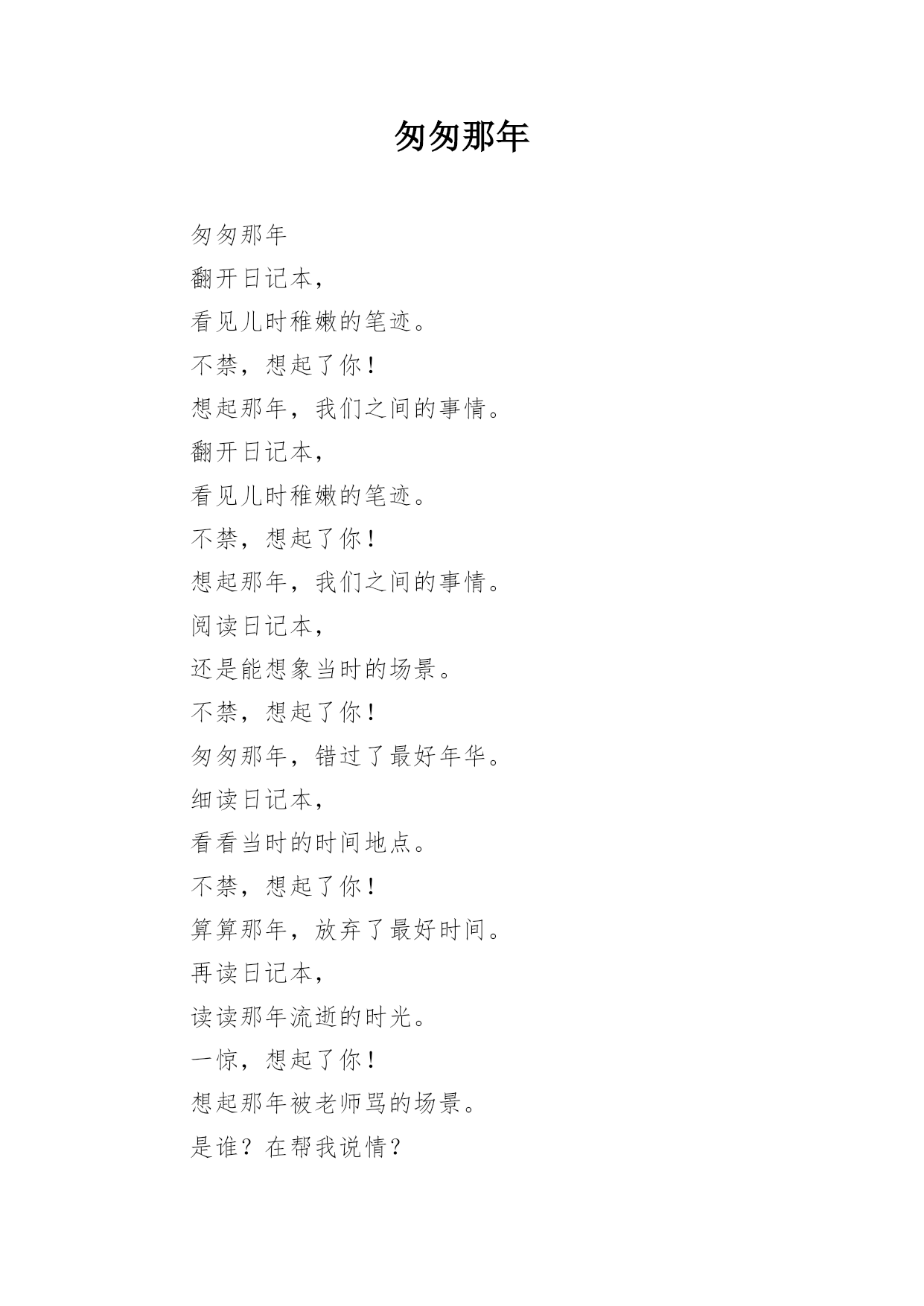 匆匆那年

匆匆那年
翻开日记本，
看见儿时稚嫩的笔迹。
不禁，想起了你！
想起那年，我们之间的事情。
翻开日记本，
看见儿时稚嫩的笔迹。
不禁，想起了你！
想起那年，我们之间的事情。
阅读日记本，
还是能想象当时的场景。
不禁，想起了你！
匆匆那年，错过了最好年华。
细读日记本，
看看当时的时间地点。
不禁，想起了你！
算算那年，放弃了最好时间。
再读日记本，
读读那年流逝的时光。
一惊，想起了你！
想起那年被老师骂的场景。
是谁？在帮我说情？